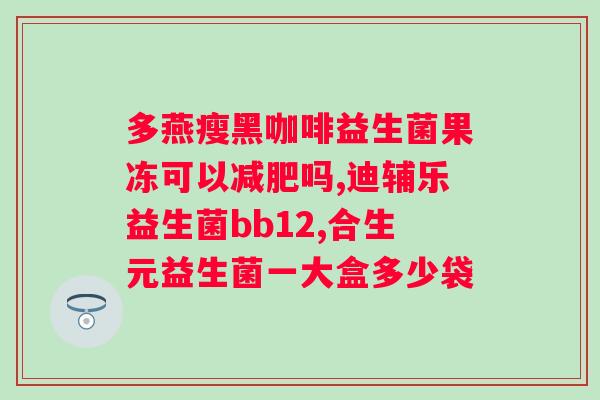 多燕瘦黑咖啡益生菌果冻可以减肥吗,迪辅乐益生菌bb12,合生元益生菌一大盒多少袋